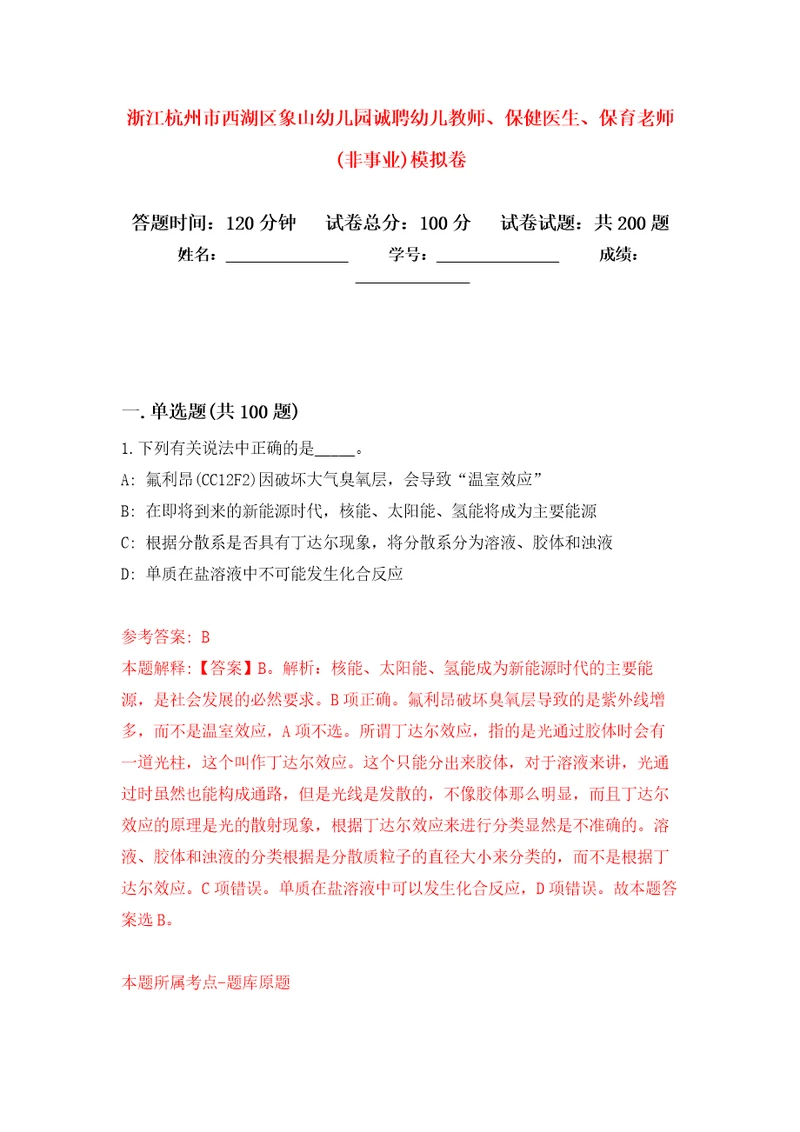 浙江杭州市西湖区象山幼儿园诚聘幼儿教师、保健医生、保育老师(非事业)模拟卷

答题时间：120分钟　试卷总分：100分　试卷试题：共200题

姓名：______________　学号：______________　成绩：______________

一.单选题(共100题)

1.下列有关说法中正确的是_____。

A: 氟利昂(CC12F2)因破坏大气臭氧层，会导致“温室效应”

B: 在即将到来的新能源时代，核能、太阳能、氢能将成为主要能源

C: 根据分散系是否具有丁达尔现象，将分散系分为溶液、胶体和浊液

D: 单质在盐溶液中不可能发生化合反应

参考答案: B

本题解释:【答案】B。解析：核能、太阳能、氢能成为新能源时代的主要能源，是社会发展的必然要求。B项正确。氟利昂破坏臭氧层导致的是紫外线增多，而不是温室效应，A项不选。所谓丁达尔效应，指的是光通过胶体时会有一道光柱，这个叫作丁达尔效应。这个只能分出来胶体，对于溶液来讲，光通过时虽然也能构成通路，但是光线是发散的，不像胶体那么明显，而且丁达尔效应的原理是光的散射现象，根据丁达尔效应来进行分类显然是不准确的。溶液、胶体和浊液的分类根据是分散质粒子的直径大小来分类的，而不是根据丁达尔效应。C项错误。单质在盐溶液中可以发生化合反应，D项错误。故本题答案选B。

本题所属考点-题库原题